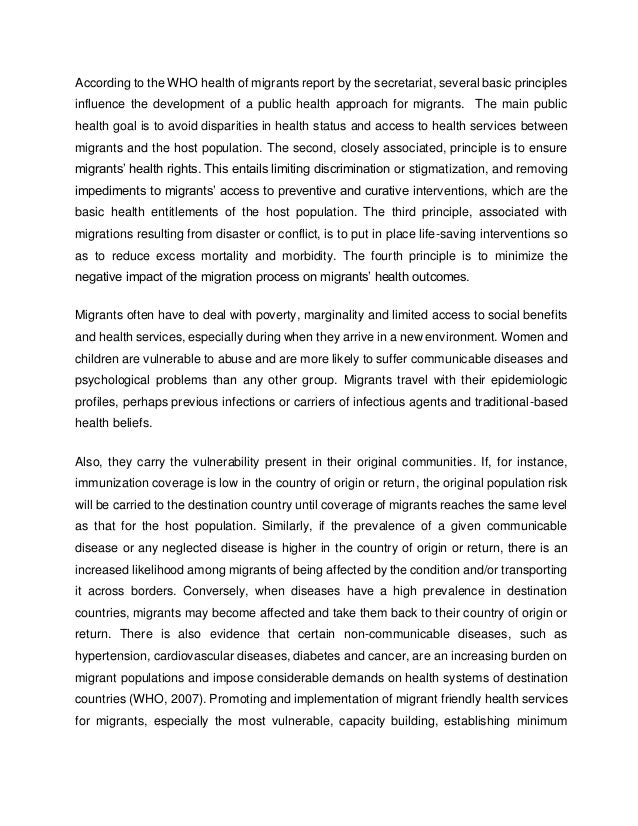 According to the WHO health of migrants report by the secretariat, several basic principles influence the development of a public health approach for migrants.  The main public health goal is to avoid disparities in health status and access to health services between migrants and the host population. The second, closely associated, principle is to ensure migrants' health rights. This entails limiting discrimination or stigmatization, and removing impediments to migrants' access to preventive and curative interventions, which are the basic health entitlements of the host population. The third principle, associated with migrations resulting from disaster or conflict, is to put in place life-saving interventions so as to reduce excess mortality and morbidity. The fourth principle is to minimize the negative impact of the migration process on migrants' health outcomes.

Migrants often have to deal with poverty, marginality and limited access to social benefits and health services, especially during when they arrive in a new environment. Women and children are vulnerable to abuse and are more likely to suffer communicable diseases and psychological problems than any other group. Migrants travel with their epidemiologic profiles, perhaps previous infections or carriers of infectious agents and traditional-based health beliefs.

Also, they carry the vulnerability present in their original communities. If, for instance, immunization coverage is low in the country of origin or return, the original population risk will be carried to the destination country until coverage of migrants reaches the same level as that for the host population. Similarly, if the prevalence of a given communicable disease or any neglected disease is higher in the country of origin or return, there is an increased likelihood among migrants of being affected by the condition and/or transporting it across borders. Conversely, when diseases have a high prevalence in destination countries, migrants may become affected and take them back to their country of origin or return. There is also evidence that certain non-communicable diseases, such as hypertension, cardiovascular diseases, diabetes and cancer, are an increasing burden on migrant populations and impose considerable demands on health systems of destination countries (WHO, 2007). Promoting and implementation of migrant friendly health services for migrants, especially the most vulnerable, capacity building, establishing minimum